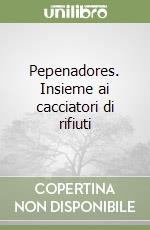 unilibro

Pepenadores. Insieme ai cacciatori di rifiuti

COPERTINA NON DISPONIBILE